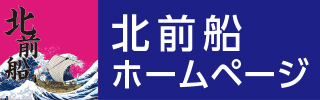 北前船

北前船
ホームページ